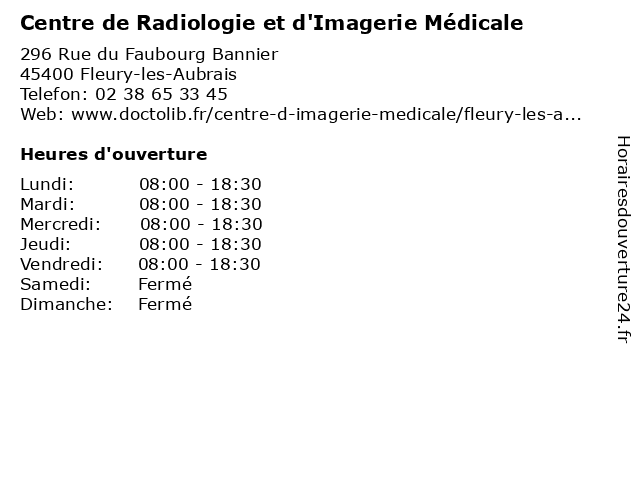 Centre de Radiologie et d'Imagerie Médicale

296 Rue du Faubourg Bannier
45400 Fleury-les-Aubrais
Telefon: 02 38 65 33 45
Web: www.doctolib.fr/centre-d-imagerie-medicale/fleury-les-a...

Heures d'ouverture

| Lundi: | 08:00 - 18:30 |
|---|---|
| Mardi: | 08:00 - 18:30 |
| Mercredi: | 08:00 - 18:30 |
| Jeudi: | 08:00 - 18:30 |
| Vendredi: | 08:00 - 18:30 |
| Samedi: | Fermé |
| Dimanche: | Fermé |

Horairesdouverture24.fr